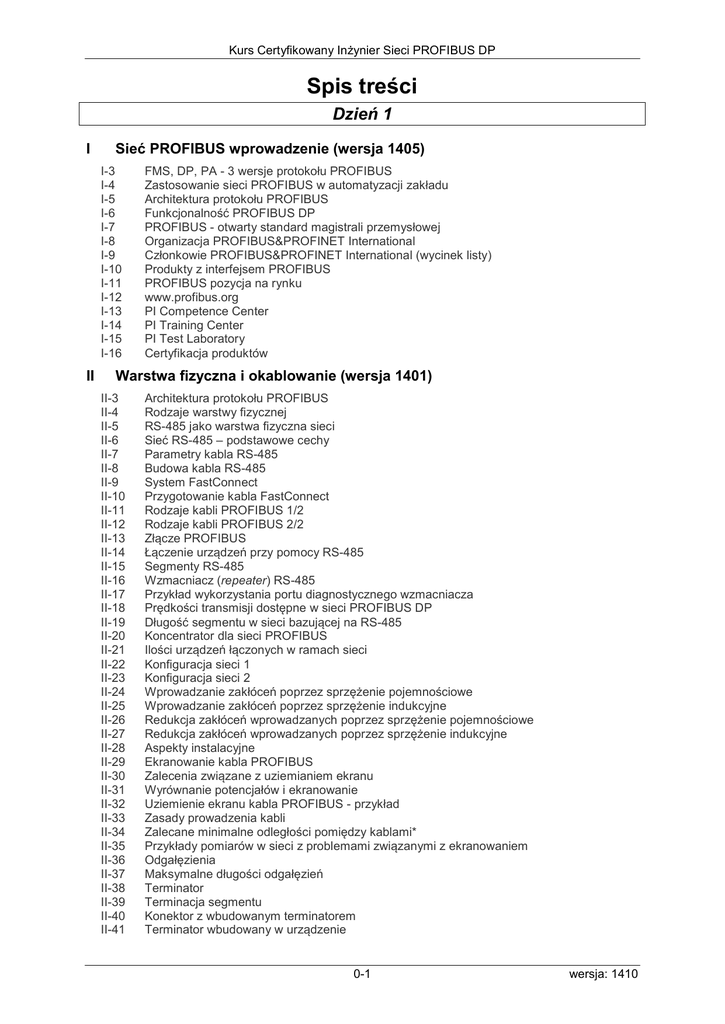 Kurs Certyfikowany Inżynier Sieci PROFIBUS DP

Spis treści

Dzień 1

I Sieć PROFIBUS wprowadzenie (wersja 1405)

I-3 FMS, DP, PA - 3 wersje protokołu PROFIBUS
I-4 Zastosowanie sieci PROFIBUS w automatyzacji zakładu
I-5 Architektura protokołu PROFIBUS
I-6 Funkcjonalność PROFIBUS DP
I-7 PROFIBUS - otwarty standard magistrali przemysłowej
I-8 Organizacja PROFIBUS&PROFINET International
I-9 Członkowie PROFIBUS&PROFINET International (wycinek listy)
I-10 Produkty z interfejsem PROFIBUS
I-11 PROFIBUS pozycja na rynku
I-12 www.profibus.org
I-13 PI Competence Center
I-14 PI Training Center
I-15 PI Test Laboratory
I-16 Certyfikacja produktów

II Warstwa fizyczna i okablowanie (wersja 1401)

II-3 Architektura protokołu PROFIBUS
II-4 Rodzaje warstwy fizycznej
II-5 RS-485 jako warstwa fizyczna sieci
II-6 Sieć RS-485 – podstawowe cechy
II-7 Parametry kabla RS-485
II-8 Budowa kabla RS-485
II-9 System FastConnect
II-10 Przygotowanie kabla FastConnect
II-11 Rodzaje kabli PROFIBUS 1/2
II-12 Rodzaje kabli PROFIBUS 2/2
II-13 Złącze PROFIBUS
II-14 Łączenie urządzeń przy pomocy RS-485
II-15 Segmenty RS-485
II-16 Wzmacniacz (repeater) RS-485
II-17 Przykład wykorzystania portu diagnostycznego wzmacniacza
II-18 Prędkości transmisji dostępne w sieci PROFIBUS DP
II-19 Długość segmentu w sieci bazującej na RS-485
II-20 Koncentrator dla sieci PROFIBUS
II-21 Ilości urządzeń łączonych w ramach sieci
II-22 Konfiguracja sieci 1
II-23 Konfiguracja sieci 2
II-24 Wprowadzanie zakłóceń poprzez sprzężenie pojemnościowe
II-25 Wprowadzanie zakłóceń poprzez sprzężenie indukcyjne
II-26 Redukcja zakłóceń wprowadzanych poprzez sprzężenie pojemnościowe
II-27 Redukcja zakłóceń wprowadzanych poprzez sprzężenie indukcyjne
II-28 Aspekty instalacyjne
II-29 Ekranowanie kabla PROFIBUS
II-30 Zalecenia związane z uziemianiem ekranu
II-31 Wyrównanie potencjałów i ekranowanie
II-32 Uziemienie ekranu kabla PROFIBUS - przykład
II-33 Zasady prowadzenia kabli
II-34 Zalecane minimalne odległości pomiędzy kablami*
II-35 Przykłady pomiarów w sieci z problemami związanymi z ekranowaniem
II-36 Odgałęzienia
II-37 Maksymalne długości odgałęzień
II-38 Terminator
II-39 Terminacja segmentu
II-40 Konektor z wbudowanym terminatorem
II-41 Terminator wbudowany w urządzenie

0-1 wersja: 1410